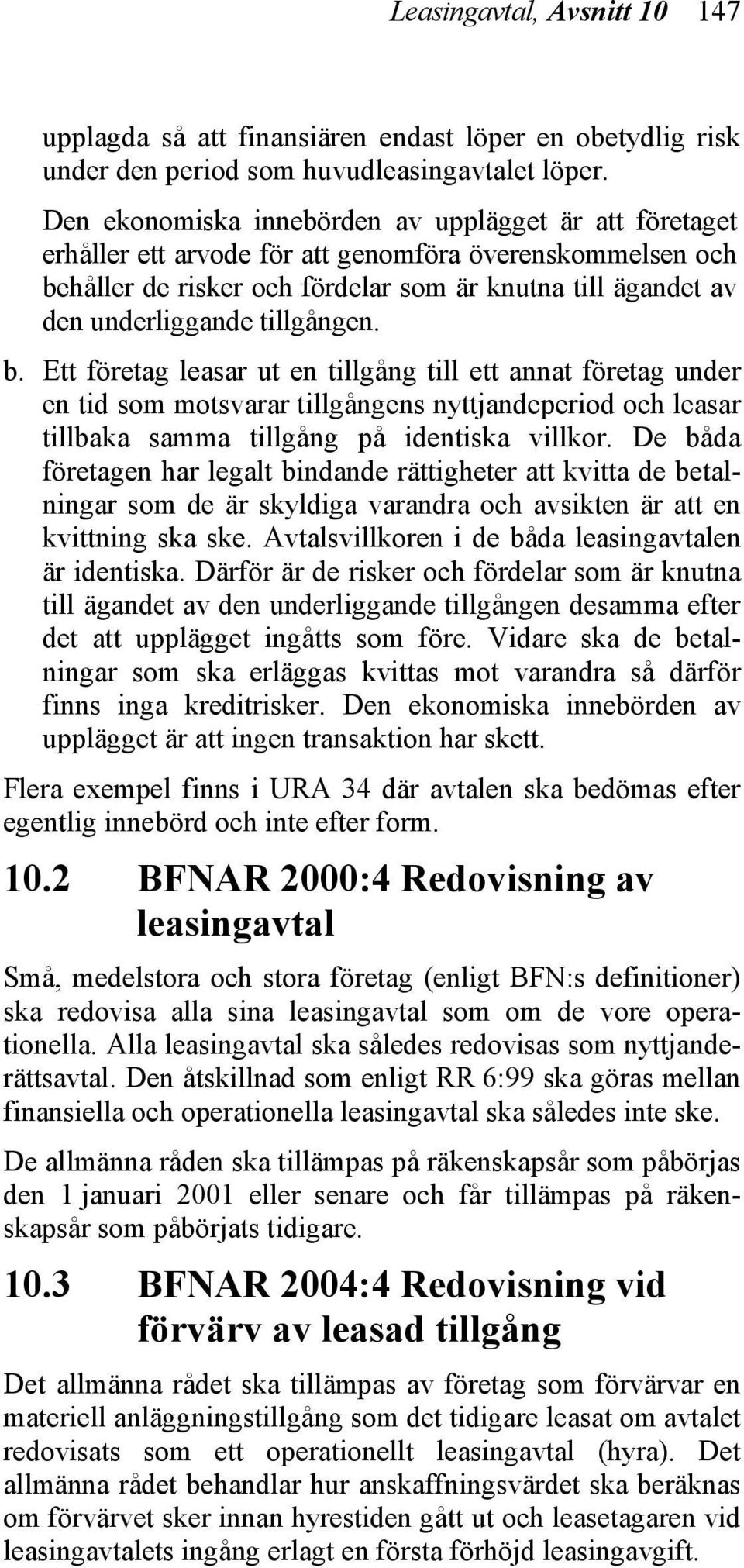 Leasingavtal, Avsnitt 10 147

upplagda så att finansiären endast löper en obetydlig risk under den period som huvudleasingavtalet löper.

Den ekonomiska innebörden av upplägget är att företaget erhåller ett arvode för att genomföra överenskommelsen och behåller de risker och fördelar som är knutna till ägandet av den underliggande tillgången.

b. Ett företag leasar ut en tillgång till ett annat företag under en tid som motsvarar tillgångens nyttjandeperiod och leasar tillbaka samma tillgång på identiska villkor. De båda företagen har legalt bindande rättigheter att kvitta de betalningar som de är skyldiga varandra och avsikten är att en kvittning ska ske. Avtalsvillkoren i de båda leasingavtalen är identiska. Därför är de risker och fördelar som är knutna till ägandet av den underliggande tillgången desamma efter det att upplägget ingåtts som före. Vidare ska de betalningar som ska erläggas kvittas mot varandra så därför finns inga kreditrisker. Den ekonomiska innebörden av upplägget är att ingen transaktion har skett.

Flera exempel finns i URA 34 där avtalen ska bedömas efter egentlig innebörd och inte efter form.

10.2 BFNAR 2000:4 Redovisning av leasingavtal

Små, medelstora och stora företag (enligt BFN:s definitioner) ska redovisa alla sina leasingavtal som om de vore operationella. Alla leasingavtal ska således redovisas som nyttjanderättsavtal. Den åtskillnad som enligt RR 6:99 ska göras mellan finansiella och operationella leasingavtal ska således inte ske.

De allmänna råden ska tillämpas på räkenskapsår som påbörjas den 1 januari 2001 eller senare och får tillämpas på räkenskapsår som påbörjats tidigare.

10.3 BFNAR 2004:4 Redovisning vid förvärv av leasad tillgång

Det allmänna rådet ska tillämpas av företag som förvärvar en materiell anläggningstillgång som det tidigare leasat om avtalet redovisats som ett operationellt leasingavtal (hyra). Det allmänna rådet behandlar hur anskaffningsvärdet ska beräknas om förvärvet sker innan hyrestiden gått ut och leasetagaren vid leasingavtalets ingång erlagt en första förhöjd leasingavgift.